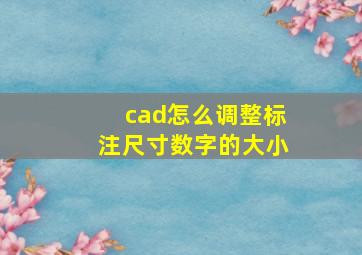 cad怎么调整标注尺寸数字的大小